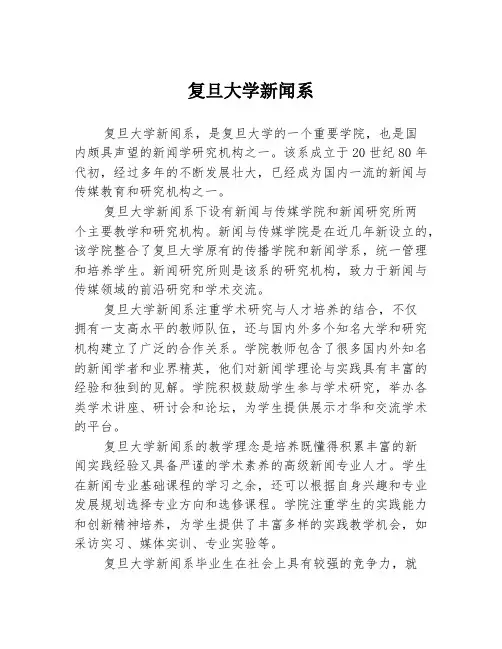 复旦大学新闻系

复旦大学新闻系，是复旦大学的一个重要学院，也是国内颇具声望的新闻学研究机构之一。该系成立于20世纪80年代初，经过多年的不断发展壮大，已经成为国内一流的新闻与传媒教育和研究机构之一。

复旦大学新闻系下设有新闻与传媒学院和新闻研究所两个主要教学和研究机构。新闻与传媒学院是在近几年新设立的，该学院整合了复旦大学原有的传播学院和新闻学系，统一管理和培养学生。新闻研究所则是该系的研究机构，致力于新闻与传媒领域的前沿研究和学术交流。

复旦大学新闻系注重学术研究与人才培养的结合，不仅拥有一支高水平的教师队伍，还与国内外多个知名大学和研究机构建立了广泛的合作关系。学院教师包含了很多国内外知名的新闻学者和业界精英，他们对新闻学理论与实践具有丰富的经验和独到的见解。学院积极鼓励学生参与学术研究，举办各类学术讲座、研讨会和论坛，为学生提供展示才华和交流学术的平台。

复旦大学新闻系的教学理念是培养既懂得积累丰富的新闻实践经验又具备严谨的学术素养的高级新闻专业人才。学生在新闻专业基础课程的学习之余，还可以根据自身兴趣和专业发展规划选择专业方向和选修课程。学院注重学生的实践能力和创新精神培养，为学生提供了丰富多样的实践教学机会，如采访实习、媒体实训、专业实验等。

复旦大学新闻系毕业生在社会上具有较强的竞争力，就